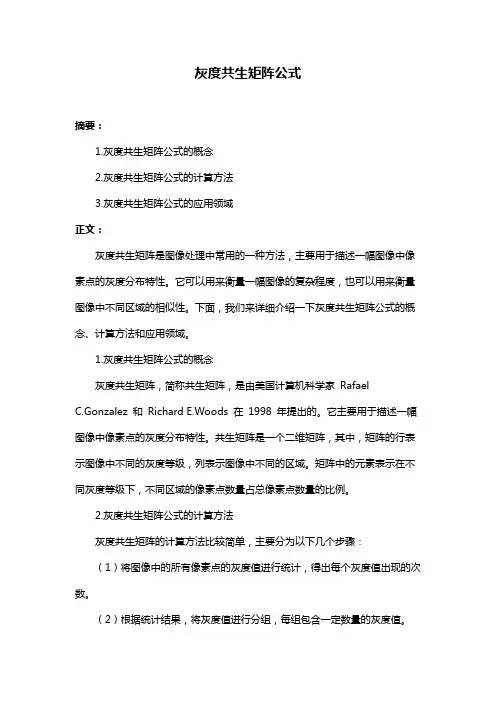 灰度共生矩阵公式

摘要：

1.灰度共生矩阵公式的概念

2.灰度共生矩阵公式的计算方法

3.灰度共生矩阵公式的应用领域

正文：

灰度共生矩阵是图像处理中常用的一种方法，主要用于描述一幅图像中像素点的灰度分布特性。它可以用来衡量一幅图像的复杂程度，也可以用来衡量图像中不同区域的相似性。下面，我们来详细介绍一下灰度共生矩阵公式的概念、计算方法和应用领域。

1.灰度共生矩阵公式的概念

灰度共生矩阵，简称共生矩阵，是由美国计算机科学家 Rafael C.Gonzalez 和 Richard E.Woods 在 1998 年提出的。它主要用于描述一幅图像中像素点的灰度分布特性。共生矩阵是一个二维矩阵，其中，矩阵的行表示图像中不同的灰度等级，列表示图像中不同的区域。矩阵中的元素表示在不同灰度等级下，不同区域的像素点数量占总像素点数量的比例。

2.灰度共生矩阵公式的计算方法

灰度共生矩阵的计算方法比较简单，主要分为以下几个步骤：

（1）将图像中的所有像素点的灰度值进行统计，得出每个灰度值出现的次数。

（2）根据统计结果，将灰度值进行分组，每组包含一定数量的灰度值。